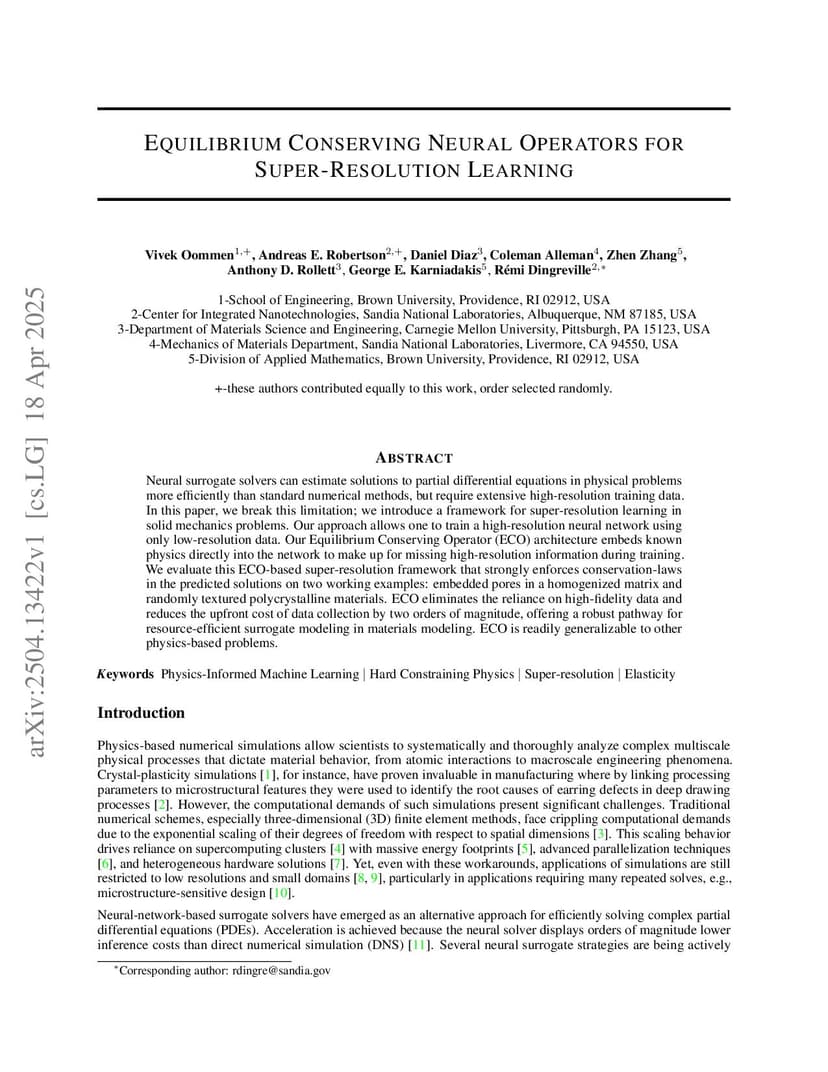 EQUILIBRIUM CONSERVING NEURAL OPERATORS FOR SUPER-RESOLUTION LEARNING

Vivek Oommen$^{1,+}$, Andreas E. Robertson$^{2,+}$, Daniel Diaz$^{3}$, Coleman Alleman$^{4}$, Zhen Zhang$^{5}$, Anthony D. Rollett$^{3}$, George E. Karniadakis$^{5}$, Rémi Dingreville$^{2,*}$

1-School of Engineering, Brown University, Providence, RI 02912, USA
2-Center for Integrated Nanotechnologies, Sandia National Laboratories, Albuquerque, NM 87185, USA
3-Department of Materials Science and Engineering, Carnegie Mellon University, Pittsburgh, PA 15123, USA
4-Mechanics of Materials Department, Sandia National Laboratories, Livermore, CA 94550, USA
5-Division of Applied Mathematics, Brown University, Providence, RI 02912, USA

+-these authors contributed equally to this work, order selected randomly.

ABSTRACT

Neural surrogate solvers can estimate solutions to partial differential equations in physical problems more efficiently than standard numerical methods, but require extensive high-resolution training data. In this paper, we break this limitation; we introduce a framework for super-resolution learning in solid mechanics problems. Our approach allows one to train a high-resolution neural network using only low-resolution data. Our Equilibrium Conserving Operator (ECO) architecture embeds known physics directly into the network to make up for missing high-resolution information during training. We evaluate this ECO-based super-resolution framework that strongly enforces conservation-laws in the predicted solutions on two working examples: embedded pores in a homogenized matrix and randomly textured polycrystalline materials. ECO eliminates the reliance on high-fidelity data and reduces the upfront cost of data collection by two orders of magnitude, offering a robust pathway for resource-efficient surrogate modeling in materials modeling. ECO is readily generalizable to other physics-based problems.

Keywords Physics-Informed Machine Learning | Hard Constraining Physics | Super-resolution | Elasticity

Introduction

Physics-based numerical simulations allow scientists to systematically and thoroughly analyze complex multiscale physical processes that dictate material behavior, from atomic interactions to macroscale engineering phenomena. Crystal-plasticity simulations [1], for instance, have proven invaluable in manufacturing where by linking processing parameters to microstructural features they were used to identify the root causes of earring defects in deep drawing processes [2]. However, the computational demands of such simulations present significant challenges. Traditional numerical schemes, especially three-dimensional (3D) finite element methods, face crippling computational demands due to the exponential scaling of their degrees of freedom with respect to spatial dimensions [3]. This scaling behavior drives reliance on supercomputing clusters [4] with massive energy footprints [5], advanced parallelization techniques [6], and heterogeneous hardware solutions [7]. Yet, even with these workarounds, applications of simulations are still restricted to low resolutions and small domains [8, 9], particularly in applications requiring many repeated solves, e.g., microstructure-sensitive design [10].

Neural-network-based surrogate solvers have emerged as an alternative approach for efficiently solving complex partial differential equations (PDEs). Acceleration is achieved because the neural solver displays orders of magnitude lower inference costs than direct numerical simulation (DNS) [11]. Several neural surrogate strategies are being actively

$^{*}$Corresponding author: rdingre@sandia.gov

arXiv:2504.13422v1 [cs.LG] 18 Apr 2025